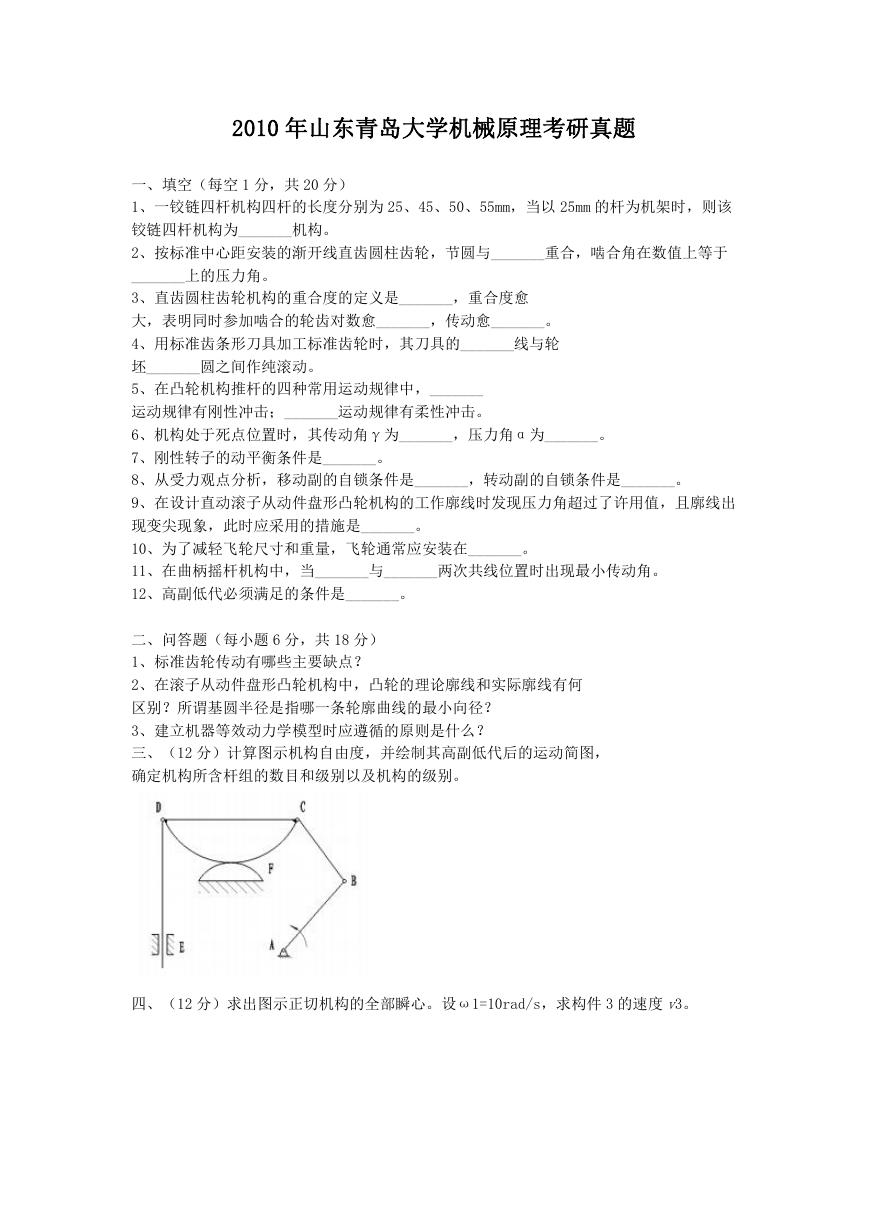 2010年山东青岛大学机械原理考研真题

一、填空（每空1分，共20分）
1、一铰链四杆机构四杆的长度分别为25、45、50、55mm，当以25mm的杆为机架时，则该铰链四杆机构为_______机构。
2、按标准中心距安装的渐开线直齿圆柱齿轮，节圆与_______重合，啮合角在数值上等于_______上的压力角。
3、直齿圆柱齿轮机构的重合度的定义是_______，重合度愈大，表明同时参加啮合的轮齿对数愈_______，传动愈_______。
4、用标准齿条形刀具加工标准齿轮时，其刀具的_______线与轮坯_______圆之间作纯滚动。
5、在凸轮机构推杆的四种常用运动规律中，_______运动规律有刚性冲击；_______运动规律有柔性冲击。
6、机构处于死点位置时，其传动角γ为_______，压力角α为_______。
7、刚性转子的动平衡条件是_______。
8、从受力观点分析，移动副的自锁条件是_______，转动副的自锁条件是_______。
9、在设计直动滚子从动件盘形凸轮机构的工作廓线时发现压力角超过了许用值，且廓线出现变尖现象，此时应采用的措施是_______。
10、为了减轻飞轮尺寸和重量，飞轮通常应安装在_______。
11、在曲柄摇杆机构中，当_______与_______两次共线位置时出现最小传动角。
12、高副低代必须满足的条件是_______。

二、问答题（每小题6分，共18分）
1、标准齿轮传动有哪些主要缺点？
2、在滚子从动件盘形凸轮机构中，凸轮的理论廓线和实际廓线有何区别？所谓基圆半径是指哪一条轮廓曲线的最小向径？
3、建立机器等效动力学模型时应遵循的原则是什么？
三、（12分）计算图示机构自由度，并绘制其高副低代后的运动简图，确定机构所含杆组的数目和级别以及机构的级别。

D C F B E A

四、（12分）求出图示正切机构的全部瞬心。设ω1=10rad/s，求构件3的速度v3。